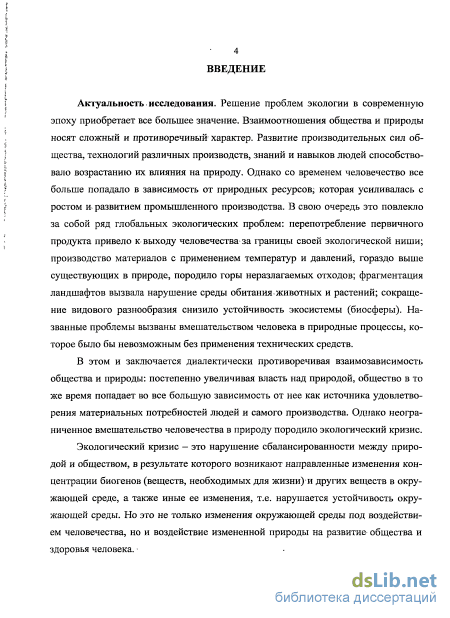 4

ВВЕДЕНИЕ

Актуальность исследования. Решение проблем экологии в современную эпоху приобретает все большее значение. Взаимоотношения общества и природы носят сложный и противоречивый характер. Развитие производительных сил общества, технологий различных производств, знаний и навыков людей способствовало возрастанию их влияния на природу. Однако со временем человечество все больше попадало в зависимость от природных ресурсов, которая усиливалась с ростом и развитием промышленного производства. В свою очередь это повлекло за собой ряд глобальных экологических проблем: перепотребление первичного продукта привело к выходу человечества за границы своей экологической ниши; производство материалов с применением температур и давлений, гораздо выше существующих в природе, породило горы неразлагаемых отходов; фрагментация ландшафтов вызвала нарушение среды обитания животных и растений; сокращение видового разнообразия снизило устойчивость экосистемы (биосферы). Названные проблемы вызваны вмешательством человека в природные процессы, которое было бы невозможным без применения технических средств.

В этом и заключается диалектически противоречивая взаимозависимость общества и природы: постепенно увеличивая власть над природой, общество в то же время попадает во все большую зависимость от нее как источника удовлетворения материальных потребностей людей и самого производства. Однако неограниченное вмешательство человечества в природу породило экологический кризис.

Экологический кризис – это нарушение сбалансированности между природой и обществом, в результате которого возникают направленные изменения концентрации биогенов (веществ, необходимых для жизни) и других веществ в окружающей среде, а также иные ее изменения, т.е. нарушается устойчивость окружающей среды. Но это не только изменения окружающей среды под воздействием человечества, но и воздействие измененной природы на развитие общества и здоровья человека.

dsLib.net
библиотека диссертаций